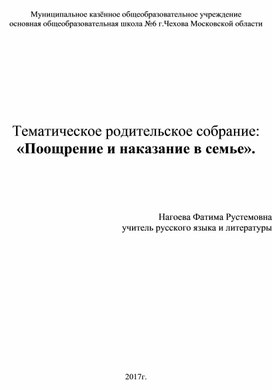 Муниципальное казённое общеобразовательное учреждение
основная общеобразовательная школа №6 г.Чехова Московской области

Тематическое родительское собрание:
«Поощрение и наказание в семье».

Нагоева Фатима Рустемовна
учитель русского языка и литературы

2017г.